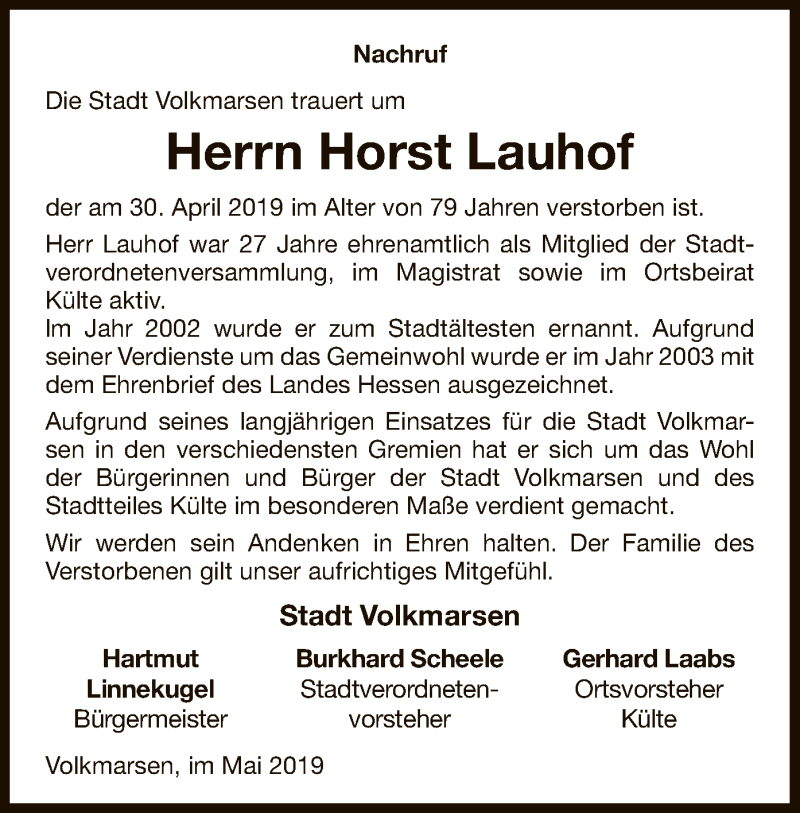 Nachruf

Die Stadt Volkmarsen trauert um

Herrn Horst Lauhof

der am 30. April 2019 im Alter von 79 Jahren verstorben ist.

Herr Lauhof war 27 Jahre ehrenamtlich als Mitglied der Stadtverordnetenversammlung, im Magistrat sowie im Ortsbeirat Külte aktiv.
Im Jahr 2002 wurde er zum Stadtältesten ernannt. Aufgrund seiner Verdienste um das Gemeinwohl wurde er im Jahr 2003 mit dem Ehrenbrief des Landes Hessen ausgezeichnet.

Aufgrund seines langjährigen Einsatzes für die Stadt Volkmarsen in den verschiedensten Gremien hat er sich um das Wohl der Bürgerinnen und Bürger der Stadt Volkmarsen und des Stadtteiles Külte im besonderen Maße verdient gemacht.

Wir werden sein Andenken in Ehren halten. Der Familie des Verstorbenen gilt unser aufrichtiges Mitgefühl.

Stadt Volkmarsen

Hartmut Linnekugel
Bürgermeister

Burkhard Scheele
Stadtverordnetenvorsteher

Gerhard Laabs
Ortsvorsteher
Külte

Volkmarsen, im Mai 2019